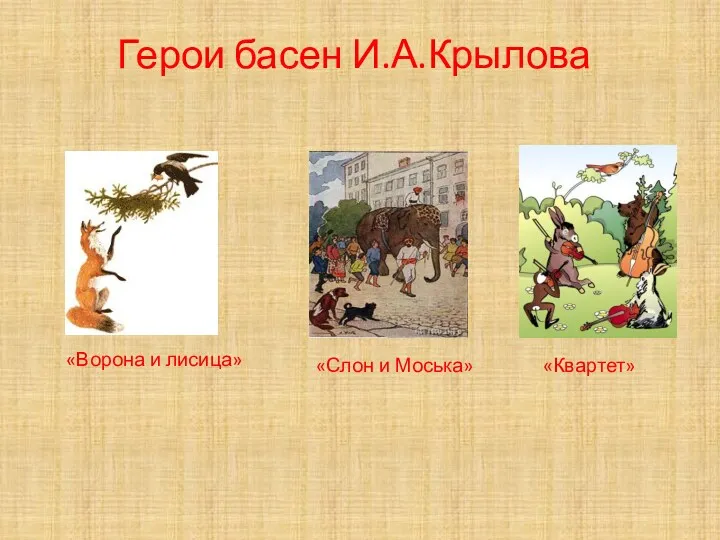 Герои басен И.А.Крылова

«Ворона и лисица»

«Слон и Моська»

«Квартет»